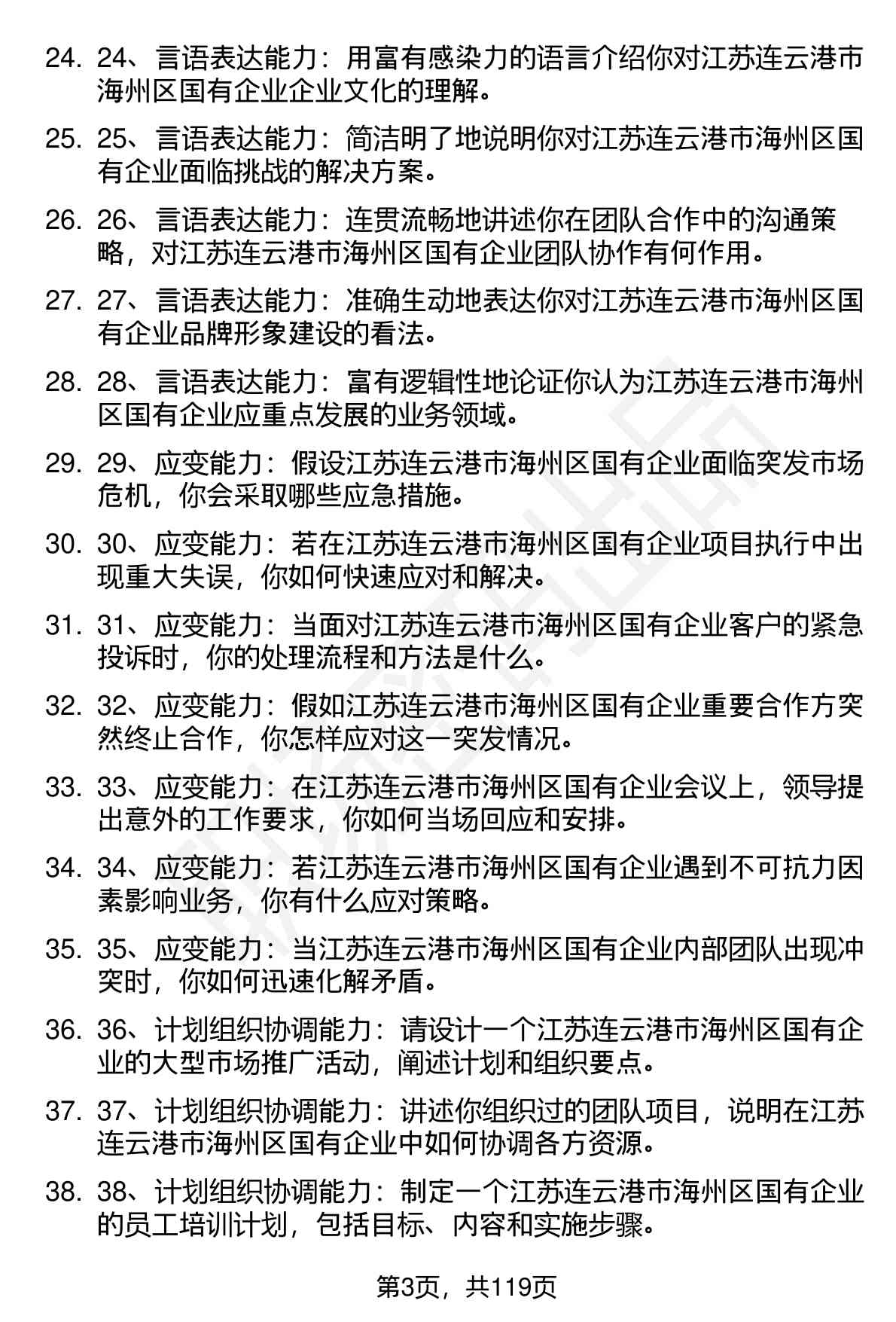 24. 24、言语表达能力：用富有感染力的语言介绍你对江苏连云港市海州区国有企业企业文化的理解。

25. 25、言语表达能力：简洁明了地说明你对江苏连云港市海州区国有企业面临挑战的解决方案。

26. 26、言语表达能力：连贯流畅地讲述你在团队合作中的沟通策略，对江苏连云港市海州区国有企业团队协作有何作用。

27. 27、言语表达能力：准确生动地表达你对江苏连云港市海州区国有企业品牌形象建设的看法。

28. 28、言语表达能力：富有逻辑性地论证你认为江苏连云港市海州区国有企业应重点发展的业务领域。

29. 29、应变能力：假设江苏连云港市海州区国有企业面临突发市场危机，你会采取哪些应急措施。

30. 30、应变能力：若在江苏连云港市海州区国有企业项目执行中出现重大失误，你如何快速应对和解决。

31. 31、应变能力：当面对江苏连云港市海州区国有企业客户的紧急投诉时，你的处理流程和方法是什么。

32. 32、应变能力：假如江苏连云港市海州区国有企业重要合作方突然终止合作，你怎样应对这一突发情况。

33. 33、应变能力：在江苏连云港市海州区国有企业会议上，领导提出意外的工作要求，你如何当场回应和安排。

34. 34、应变能力：若江苏连云港市海州区国有企业遇到不可抗力因素影响业务，你有什么应对策略。

35. 35、应变能力：当江苏连云港市海州区国有企业内部团队出现冲突时，你如何迅速化解矛盾。

36. 36、计划组织协调能力：请设计一个江苏连云港市海州区国有企业的大型市场推广活动，阐述计划和组织要点。

37. 37、计划组织协调能力：讲述你组织过的团队项目，说明在江苏连云港市海州区国有企业中如何协调各方资源。

38. 38、计划组织协调能力：制定一个江苏连云港市海州区国有企业的员工培训计划，包括目标、内容和实施步骤。

第3页，共119页